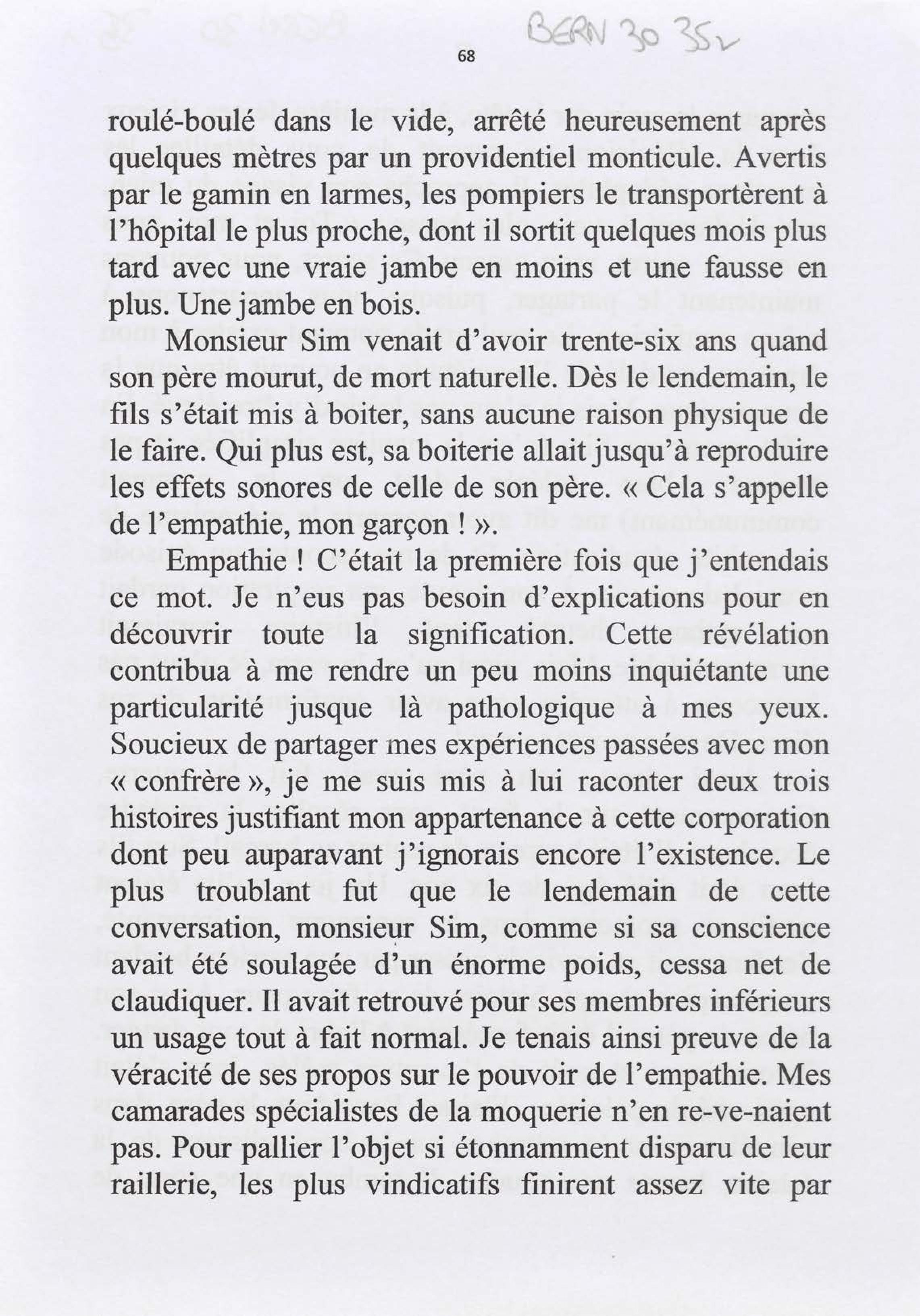 68

BERN 30 35v

roulé-boulé dans le vide, arrêté heureusement après quelques mètres par un providentiel monticule. Avertis par le gamin en larmes, les pompiers le transportèrent à l'hôpital le plus proche, dont il sortit quelques mois plus tard avec une vraie jambe en moins et une fausse en plus. Une jambe en bois.

Monsieur Sim venait d'avoir trente-six ans quand son père mourut, de mort naturelle. Dès le lendemain, le fils s'était mis à boiter, sans aucune raison physique de le faire. Qui plus est, sa boiterie allait jusqu'à reproduire les effets sonores de celle de son père. « Cela s'appelle de l'empathie, mon garçon ! ».

Empathie ! C'était la première fois que j'entendais ce mot. Je n'eus pas besoin d'explications pour en découvrir toute la signification. Cette révélation contribua à me rendre un peu moins inquiétante une particularité jusque là pathologique à mes yeux. Soucieux de partager mes expériences passées avec mon « confrère », je me suis mis à lui raconter deux trois histoires justifiant mon appartenance à cette corporation dont peu auparavant j'ignorais encore l'existence. Le plus troublant fut que le lendemain de cette conversation, monsieur Sim, comme si sa conscience avait été soulagée d'un énorme poids, cessa net de claudiquer. Il avait retrouvé pour ses membres inférieurs un usage tout à fait normal. Je tenais ainsi preuve de la véracité de ses propos sur le pouvoir de l'empathie. Mes camarades spécialistes de la moquerie n'en re-ve-naient pas. Pour pallier l'objet si étonnamment disparu de leur raillerie, les plus vindicatifs finirent assez vite par